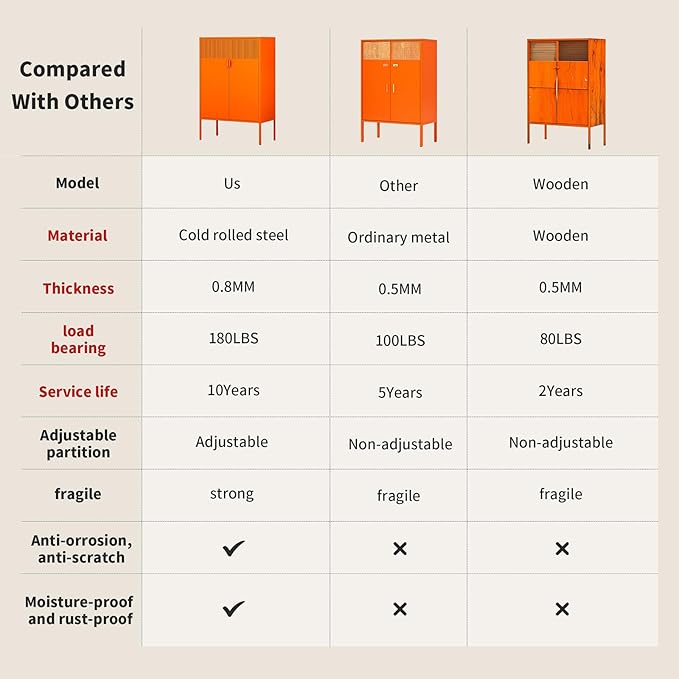 | Compared With Others | | | |
|---|---|---|---|
| Model | Us | Other | Wooden |
| Material | Cold rolled steel | Ordinary metal | Wooden |
| Thickness | 0.8MM | 0.5MM | 0.5MM |
| load bearing | 180LBS | 100LBS | 80LBS |
| Service life | 10Years | 5Years | 2Years |
| Adjustable partition | Adjustable | Non-adjustable | Non-adjustable |
| fragile | strong | fragile | fragile |
| Anti-orrosion, anti-scratch | ✔ | ✕ | ✕ |
| Moisture-proof and rust-proof | ✔ | ✕ | ✕ |